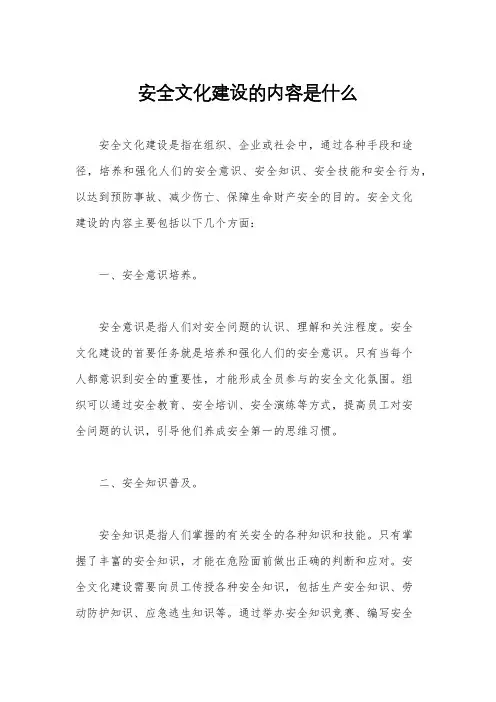 安全文化建设的内容是什么

安全文化建设是指在组织、企业或社会中，通过各种手段和途径，培养和强化人们的安全意识、安全知识、安全技能和安全行为，以达到预防事故、减少伤亡、保障生命财产安全的目的。安全文化建设的内容主要包括以下几个方面：

一、安全意识培养。

安全意识是指人们对安全问题的认识、理解和关注程度。安全文化建设的首要任务就是培养和强化人们的安全意识。只有当每个人都意识到安全的重要性，才能形成全员参与的安全文化氛围。组织可以通过安全教育、安全培训、安全演练等方式，提高员工对安全问题的认识，引导他们养成安全第一的思维习惯。

二、安全知识普及。

安全知识是指人们掌握的有关安全的各种知识和技能。只有掌握了丰富的安全知识，才能在危险面前做出正确的判断和应对。安全文化建设需要向员工传授各种安全知识，包括生产安全知识、劳动防护知识、应急逃生知识等。通过举办安全知识竞赛、编写安全